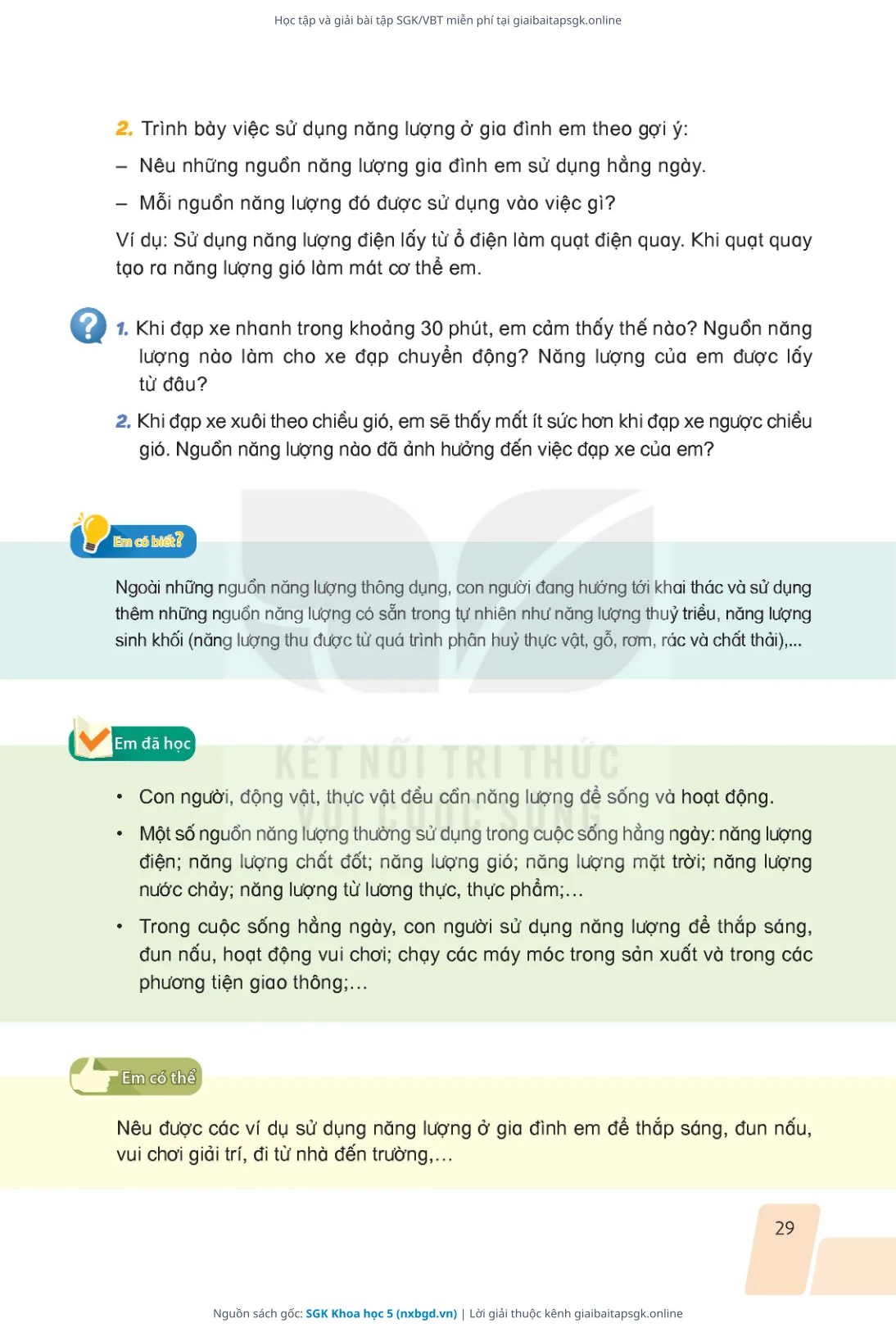 Học tập và giải bài tập SGK/VBT miễn phí tại giaibaitapsgk.online

2. Trình bày việc sử dụng năng lượng ở gia đình em theo gợi ý:

– Nêu những nguồn năng lượng gia đình em sử dụng hằng ngày.

– Mỗi nguồn năng lượng đó được sử dụng vào việc gì?

Ví dụ: Sử dụng năng lượng điện lấy từ ổ điện làm quạt điện quay. Khi quạt quay tạo ra năng lượng gió làm mát cơ thể em.

1. Khi đạp xe nhanh trong khoảng 30 phút, em cảm thấy thế nào? Nguồn năng lượng nào làm cho xe đạp chuyển động? Năng lượng của em được lấy từ đâu?

2. Khi đạp xe xuôi theo chiều gió, em sẽ thấy mất ít sức hơn khi đạp xe ngược chiều gió. Nguồn năng lượng nào đã ảnh hưởng đến việc đạp xe của em?

Em có biết?

Ngoài những nguồn năng lượng thông dụng, con người đang hướng tới khai thác và sử dụng thêm những nguồn năng lượng có sẵn trong tự nhiên như năng lượng thuỷ triều, năng lượng sinh khối (năng lượng thu được từ quá trình phân huỷ thực vật, gỗ, rơm, rác và chất thải),...

Em đã học

KẾT NỐI TRI THỨC VỚI CUỘC SỐNG

• Con người, động vật, thực vật đều cần năng lượng để sống và hoạt động.

• Một số nguồn năng lượng thường sử dụng trong cuộc sống hằng ngày: năng lượng điện; năng lượng chất đốt; năng lượng gió; năng lượng mặt trời; năng lượng nước chảy; năng lượng từ lương thực, thực phẩm;...

• Trong cuộc sống hằng ngày, con người sử dụng năng lượng để thắp sáng, đun nấu, hoạt động vui chơi; chạy các máy móc trong sản xuất và trong các phương tiện giao thông;...

Em có thể

Nêu được các ví dụ sử dụng năng lượng ở gia đình em để thắp sáng, đun nấu, vui chơi giải trí, đi từ nhà đến trường,...

29

Nguồn sách gốc: SGK Khoa học 5 (nxbgd.vn) | Lời giải thuộc kênh giaibaitapsgk.online